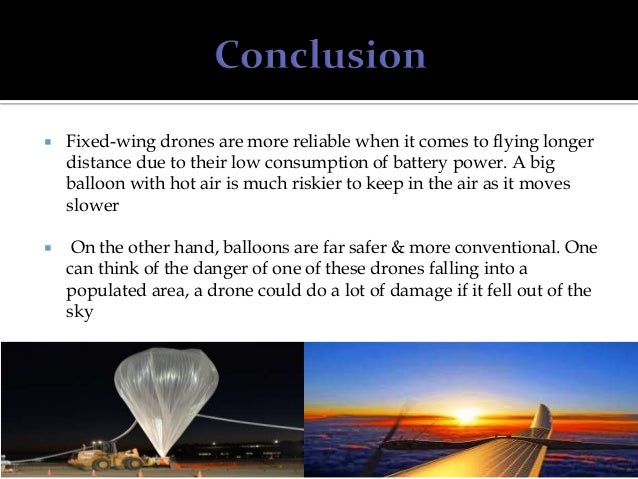 Conclusion

▪ Fixed-wing drones are more reliable when it comes to flying longer distance due to their low consumption of battery power. A big balloon with hot air is much riskier to keep in the air as it moves slower

▪ On the other hand, balloons are far safer & more conventional. One can think of the danger of one of these drones falling into a populated area, a drone could do a lot of damage if it fell out of the sky